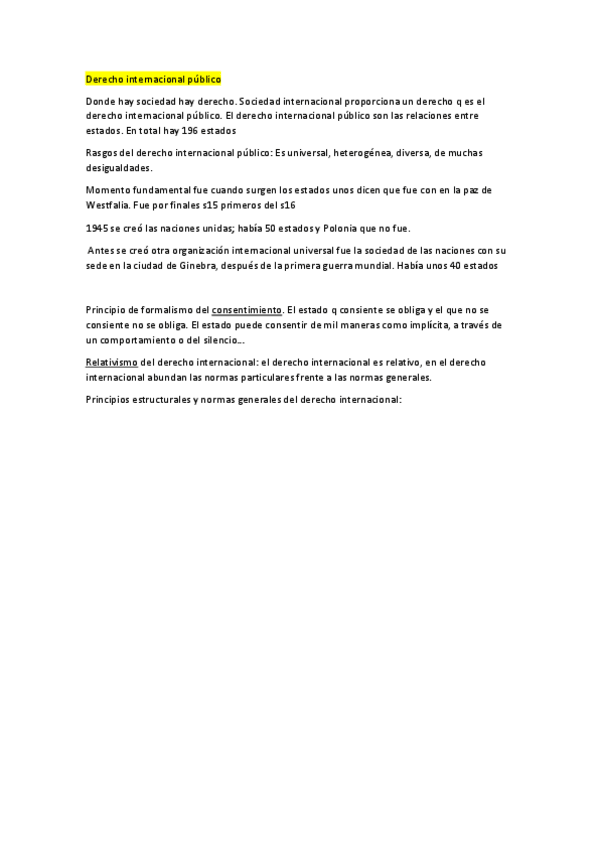 Derecho internacional público

Donde hay sociedad hay derecho. Sociedad internacional proporciona un derecho q es el derecho internacional público. El derecho internacional público son las relaciones entre estados. En total hay 196 estados

Rasgos del derecho internacional público: Es universal, heterogénea, diversa, de muchas desigualdades.

Momento fundamental fue cuando surgen los estados unos dicen que fue con en la paz de Westfalia. Fue por finales s15 primeros del s16

1945 se creó las naciones unidas; había 50 estados y Polonia que no fue.

Antes se creó otra organización internacional universal fue la sociedad de las naciones con su sede en la ciudad de Ginebra, después de la primera guerra mundial. Había unos 40 estados

Principio de formalismo del consentimiento. El estado q consiente se obliga y el que no se consiente no se obliga. El estado puede consentir de mil maneras como implícita, a través de un comportamiento o del silencio...

Relativismo del derecho internacional: el derecho internacional es relativo, en el derecho internacional abundan las normas particulares frente a las normas generales.

Principios estructurales y normas generales del derecho internacional: